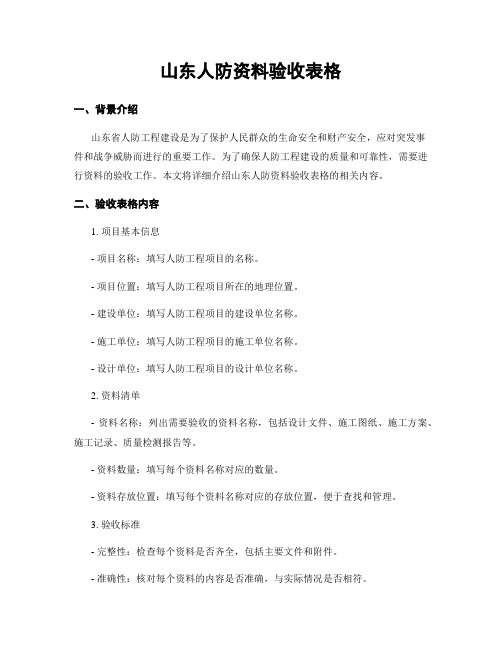 山东人防资料验收表格

一、背景介绍

山东省人防工程建设是为了保护人民群众的生命安全和财产安全，应对突发事件和战争威胁而进行的重要工作。为了确保人防工程建设的质量和可靠性，需要进行资料的验收工作。本文将详细介绍山东人防资料验收表格的相关内容。

二、验收表格内容

1. 项目基本信息

- 项目名称：填写人防工程项目的名称。

- 项目位置：填写人防工程项目所在的地理位置。

- 建设单位：填写人防工程项目的建设单位名称。

- 施工单位：填写人防工程项目的施工单位名称。

- 设计单位：填写人防工程项目的设计单位名称。

2. 资料清单

- 资料名称：列出需要验收的资料名称，包括设计文件、施工图纸、施工方案、施工记录、质量检测报告等。

- 资料数量：填写每个资料名称对应的数量。

- 资料存放位置：填写每个资料名称对应的存放位置，便于查找和管理。

3. 验收标准

- 完整性：检查每个资料是否齐全，包括主要文件和附件。

- 准确性：核对每个资料的内容是否准确，与实际情况是否相符。